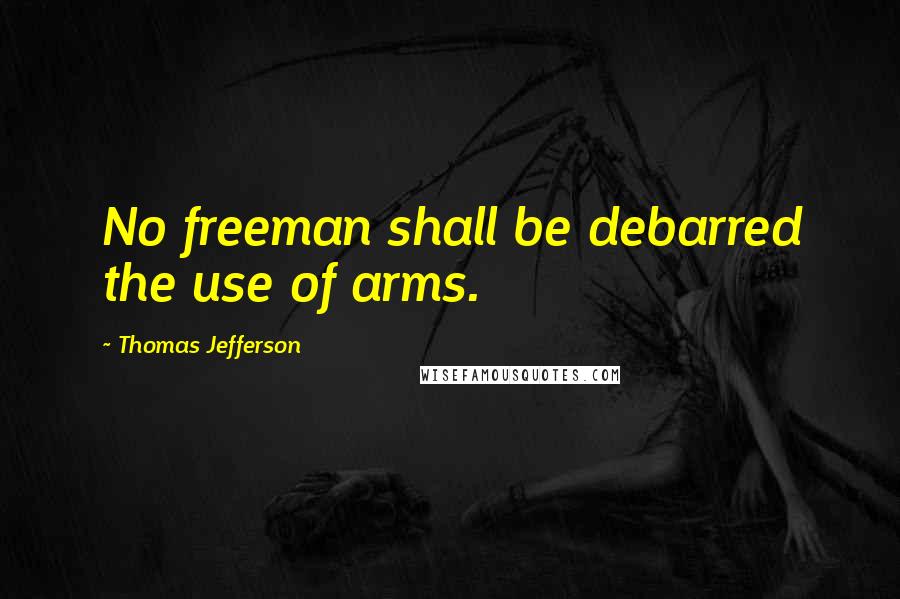 No freeman shall be debarred the use of arms.

~ Thomas Jefferson

WISEFAMOUSQUOTES.COM